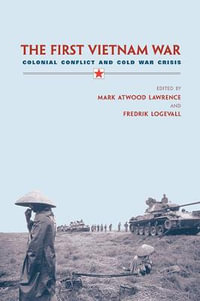 THE FIRST VIETNAM WAR
COLONIAL CONFLICT AND COLD WAR CRISIS

EDITED BY
MARK ATWOOD LAWRENCE
AND
FREDRIK LOGEVALL